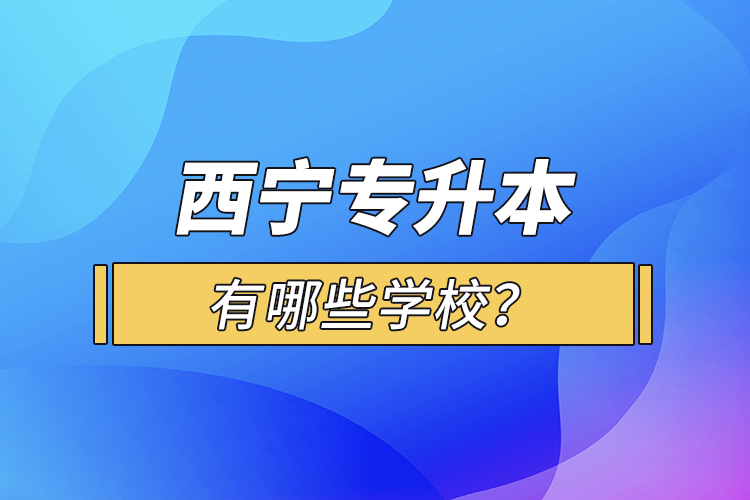 西宁专升本

有哪些学校?